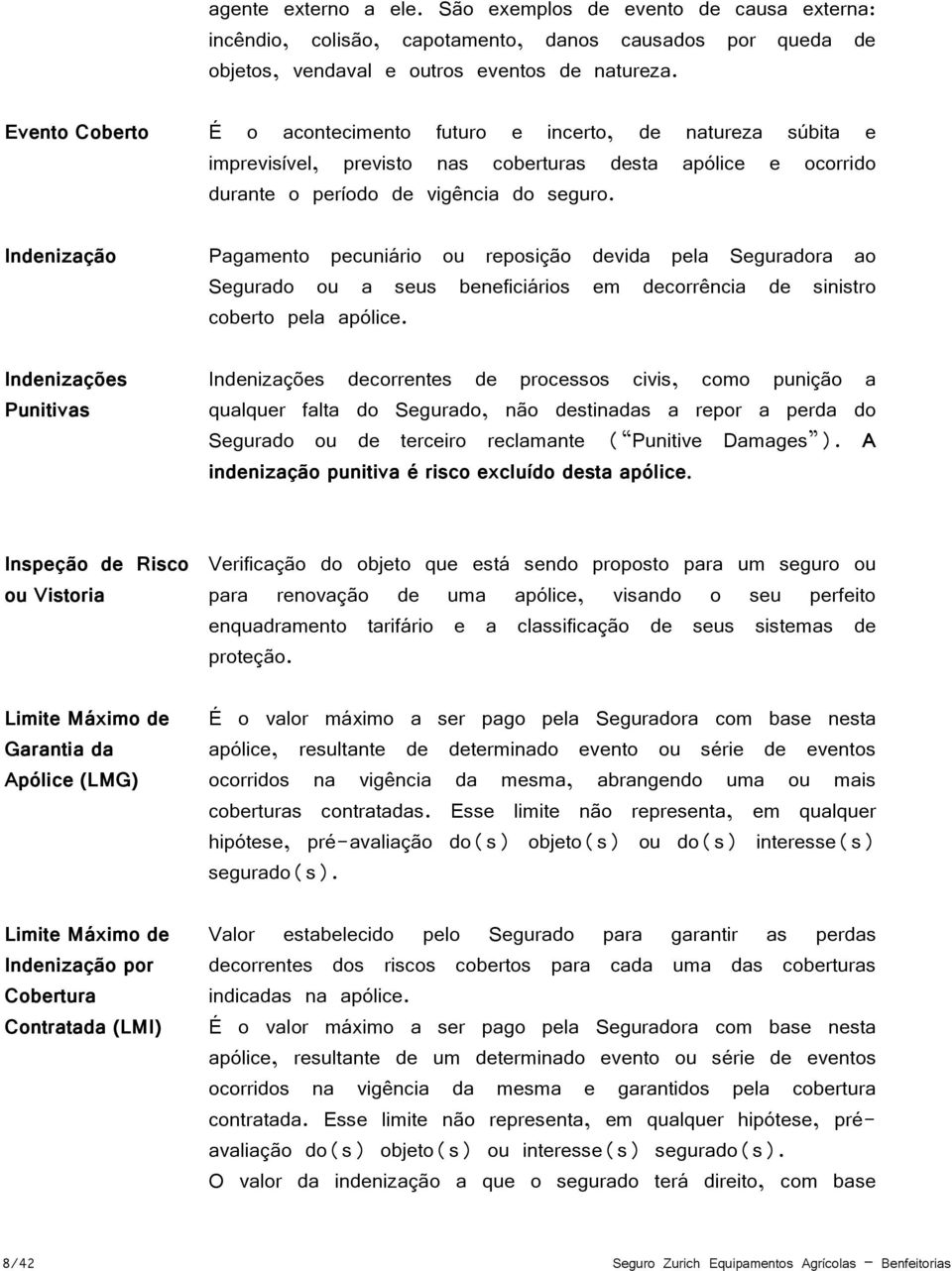 agente externo a ele. São exemplos de evento de causa externa: incêndio, colisão, capotamento, danos causados por queda de objetos, vendaval e outros eventos de natureza.

Evento Coberto

É o acontecimento futuro e incerto, de natureza súbita e imprevisível, previsto nas coberturas desta apólice e ocorrido durante o período de vigência do seguro.

Indenização

Pagamento pecuniário ou reposição devida pela Seguradora ao Segurado ou a seus beneficiários em decorrência de sinistro coberto pela apólice.

Indenizações Punitivas

Indenizações decorrentes de processos civis, como punição a qualquer falta do Segurado, não destinadas a repor a perda do Segurado ou de terceiro reclamante ("Punitive Damages"). A indenização punitiva é risco excluído desta apólice.

Inspeção de Risco ou Vistoria

Verificação do objeto que está sendo proposto para um seguro ou para renovação de uma apólice, visando o seu perfeito enquadramento tarifário e a classificação de seus sistemas de proteção.

Limite Máximo de Garantia da Apólice (LMG)

É o valor máximo a ser pago pela Seguradora com base nesta apólice, resultante de determinado evento ou série de eventos ocorridos na vigência da mesma, abrangendo uma ou mais coberturas contratadas. Esse limite não representa, em qualquer hipótese, pré-avaliação do(s) objeto(s) ou do(s) interesse(s) segurado(s).

Limite Máximo de Indenização por Cobertura Contratada (LMI)

Valor estabelecido pelo Segurado para garantir as perdas decorrentes dos riscos cobertos para cada uma das coberturas indicadas na apólice.

É o valor máximo a ser pago pela Seguradora com base nesta apólice, resultante de um determinado evento ou série de eventos ocorridos na vigência da mesma e garantidos pela cobertura contratada. Esse limite não representa, em qualquer hipótese, pré-avaliação do(s) objeto(s) ou interesse(s) segurado(s).

O valor da indenização a que o segurado terá direito, com base

8/42

Seguro Zurich Equipamentos Agrícolas – Benfeitorias